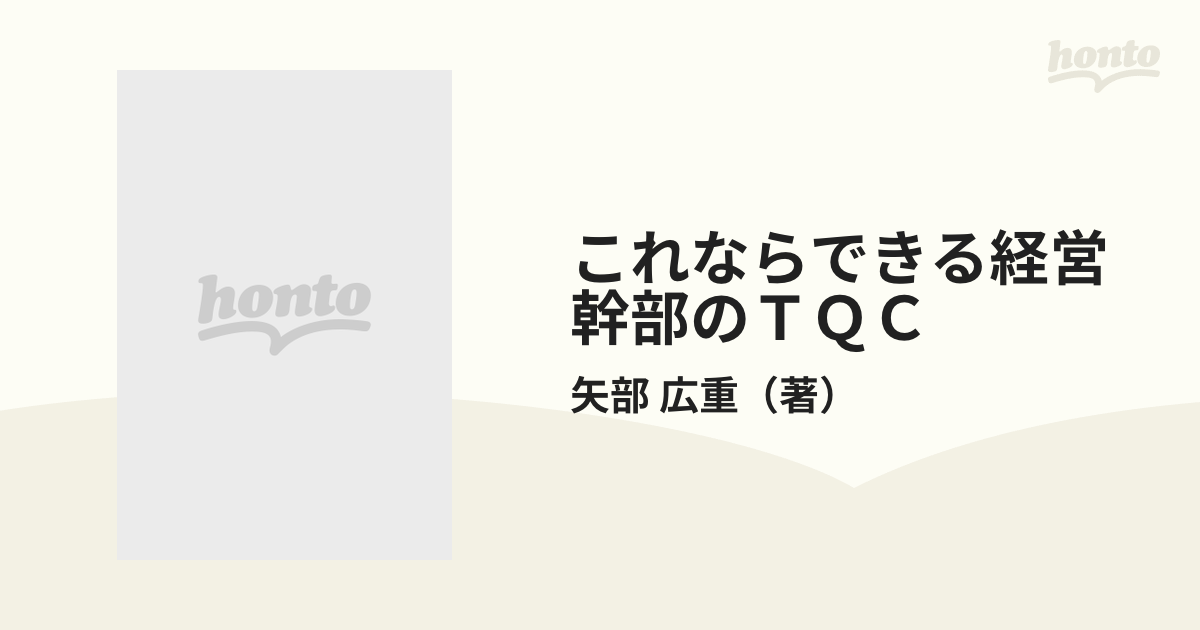 honto

honto

これならできる経営幹部のＴＱＣ

矢部 広重（著）